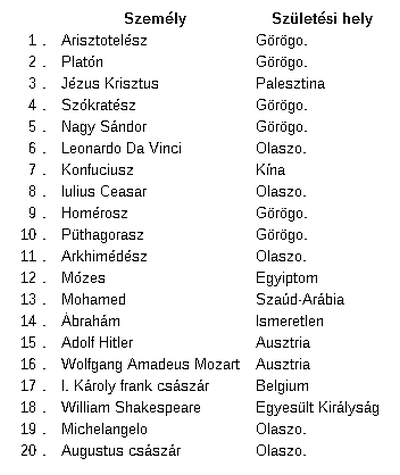 |  | Személy | Születési hely |
|---|---|---|
| 1 . | Arisztotelész | Görögo. |
| 2 . | Platón | Görögo. |
| 3 . | Jézus Krisztus | Palesztina |
| 4 . | Szókratész | Görögo. |
| 5 . | Nagy Sándor | Görögo. |
| 6 . | Leonardo Da Vinci | Olaszo. |
| 7 . | Konfuciusz | Kína |
| 8 . | Iulius Ceasar | Olaszo. |
| 9 . | Homérosz | Görögo. |
| 10 . | Püthagorasz | Görögo. |
| 11 . | Arkhimédész | Olaszo. |
| 12 . | Mózes | Egyiptom |
| 13 . | Mohamed | Szaúd-Arábia |
| 14 . | Ábrahám | Ismeretlen |
| 15 . | Adolf Hitler | Ausztria |
| 16 . | Wolfgang Amadeus Mozart | Ausztria |
| 17 . | I. Károly frank császár | Belgium |
| 18 . | William Shakespeare | Egyesült Királyság |
| 19 . | Michelangelo | Olaszo. |
| 20 . | Augustus császár | Olaszo. |